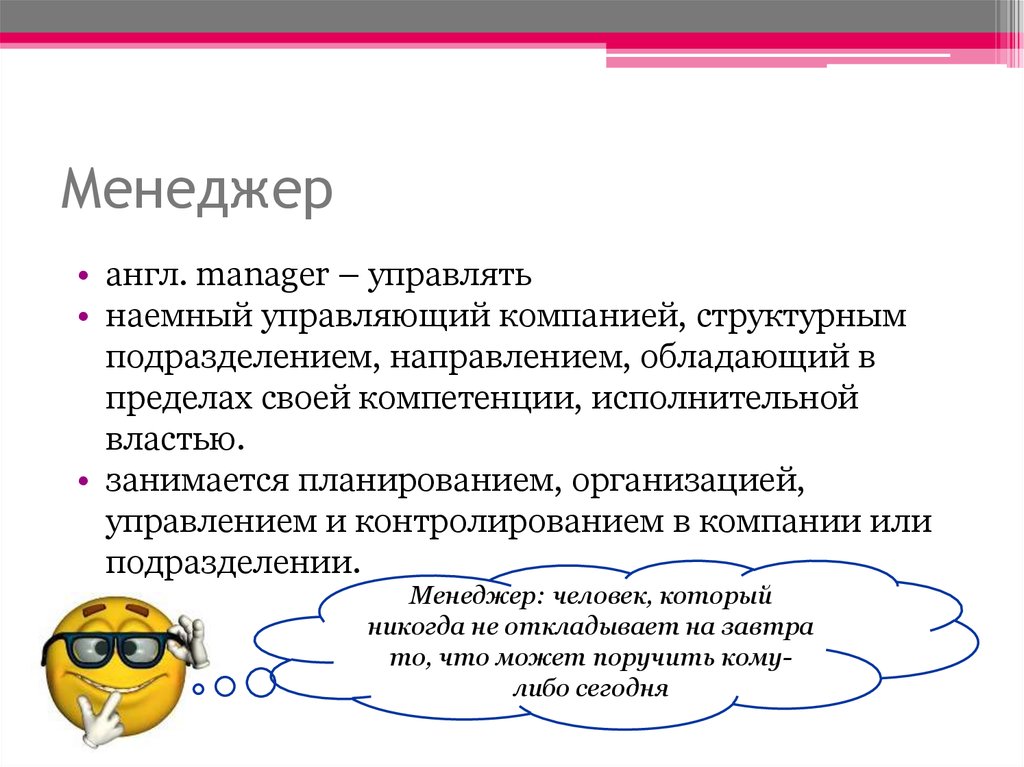 Менеджер

• англ. manager – управлять
• наемный управляющий компанией, структурным подразделением, направлением, обладающий в пределах своей компетенции, исполнительной властью.
• занимается планированием, организацией, управлением и контролированием в компании или подразделении.

Менеджер: человек, который никогда не откладывает на завтра то, что может поручить кому-либо сегодня